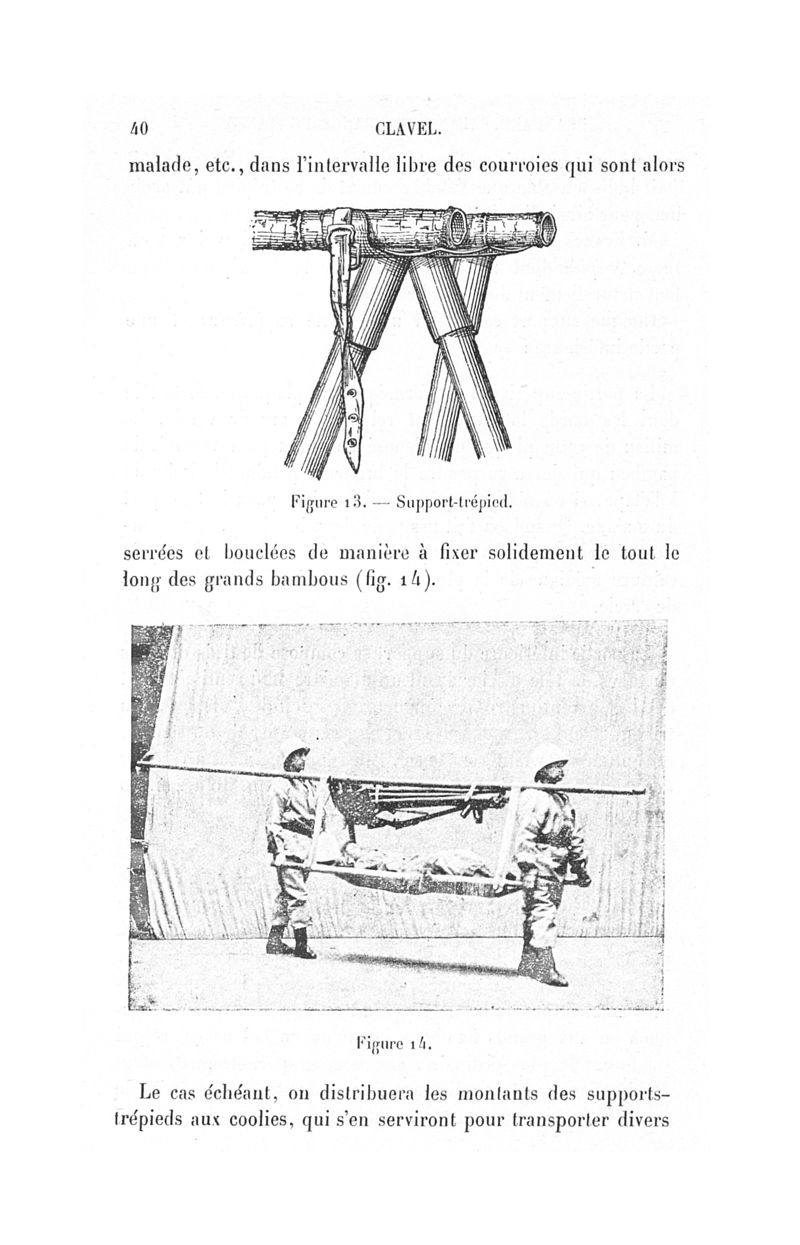 40 CLAVEL.

malade, etc., dans l'intervalle libre des courroies qui sont alors

Figure 13. — Support-trépied.

serrées et bouclées de manière à fixer solidement le tout le long des grands bambous (fig. 14).

Figure 14.

Le cas échéant, on distribuera les montants des supports-trépieds aux coolies, qui s'en serviront pour transporter divers